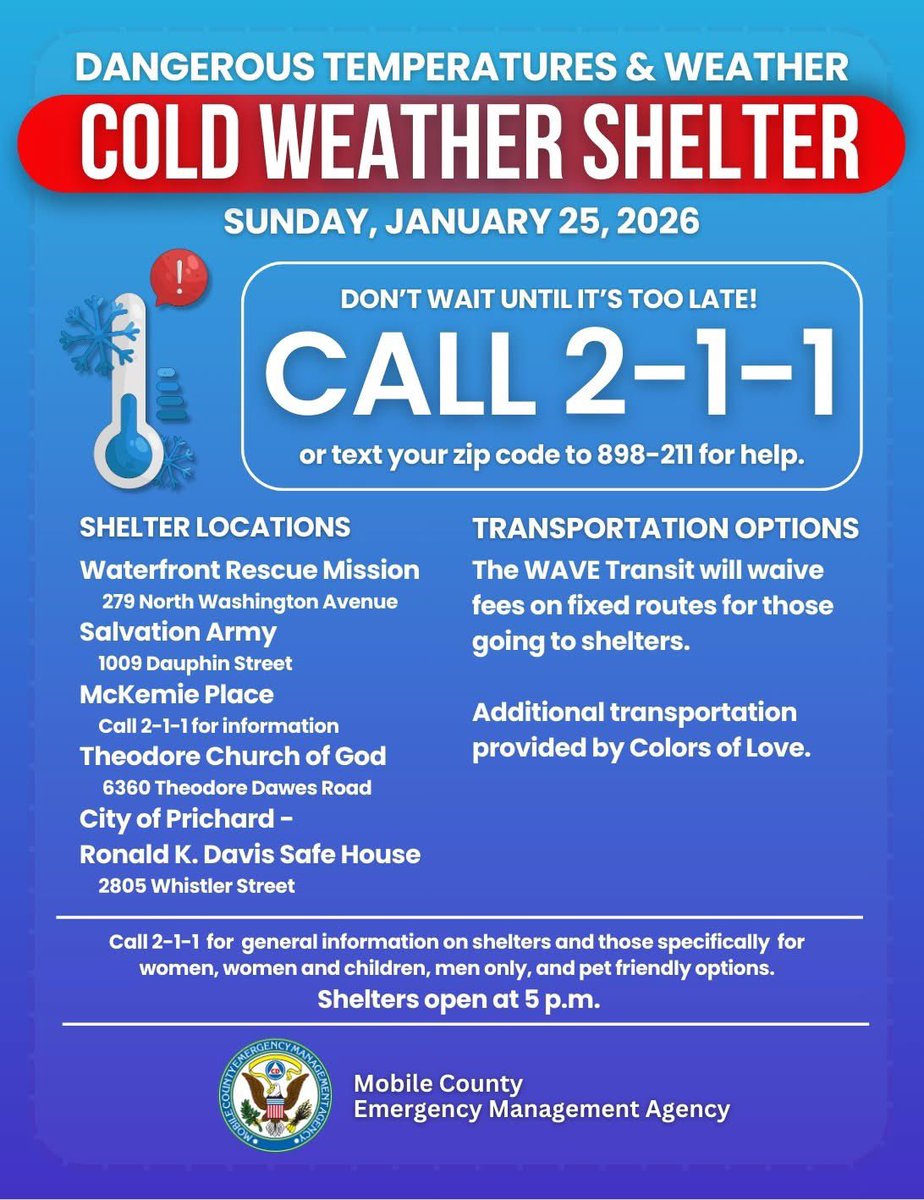 DANGEROUS TEMPERATURES & WEATHER
COLD WEATHER SHELTER
SUNDAY, JANUARY 25, 2026

!

DON'T WAIT UNTIL IT'S TOO LATE!
CALL 2-1-1
or text your zip code to 898-211 for help.

SHELTER LOCATIONS
Waterfront Rescue Mission
279 North Washington Avenue
Salvation Army
1009 Dauphin Street
McKemie Place
Call 2-1-1 for information
Theodore Church of God
6360 Theodore Dawes Road
City of Prichard - Ronald K. Davis Safe House
2805 Whistler Street

TRANSPORTATION OPTIONS
The WAVE Transit will waive fees on fixed routes for those going to shelters.

Additional transportation provided by Colors of Love.

Call 2-1-1 for general information on shelters and those specifically for women, women and children, men only, and pet friendly options.
Shelters open at 5 p.m.

MOBILE COUNTY EMERGENCY MANAGEMENT AGENCY
Mobile County
Emergency Management Agency